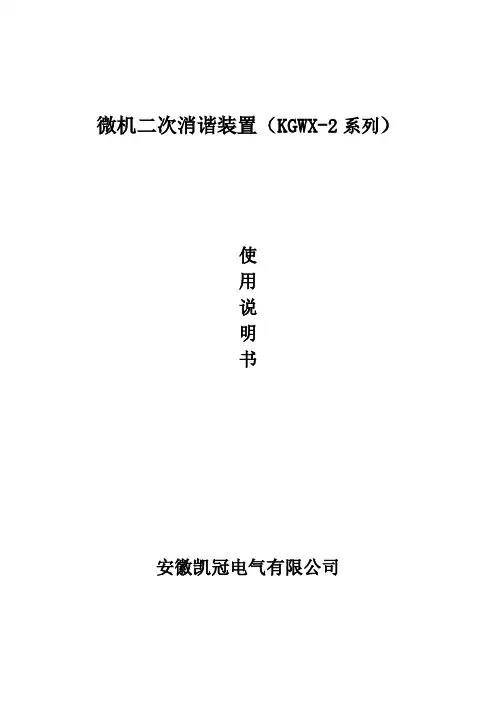 微机二次消谐装置（KGWX-2系列）

使
用
说
明
书

安徽凯冠电气有限公司